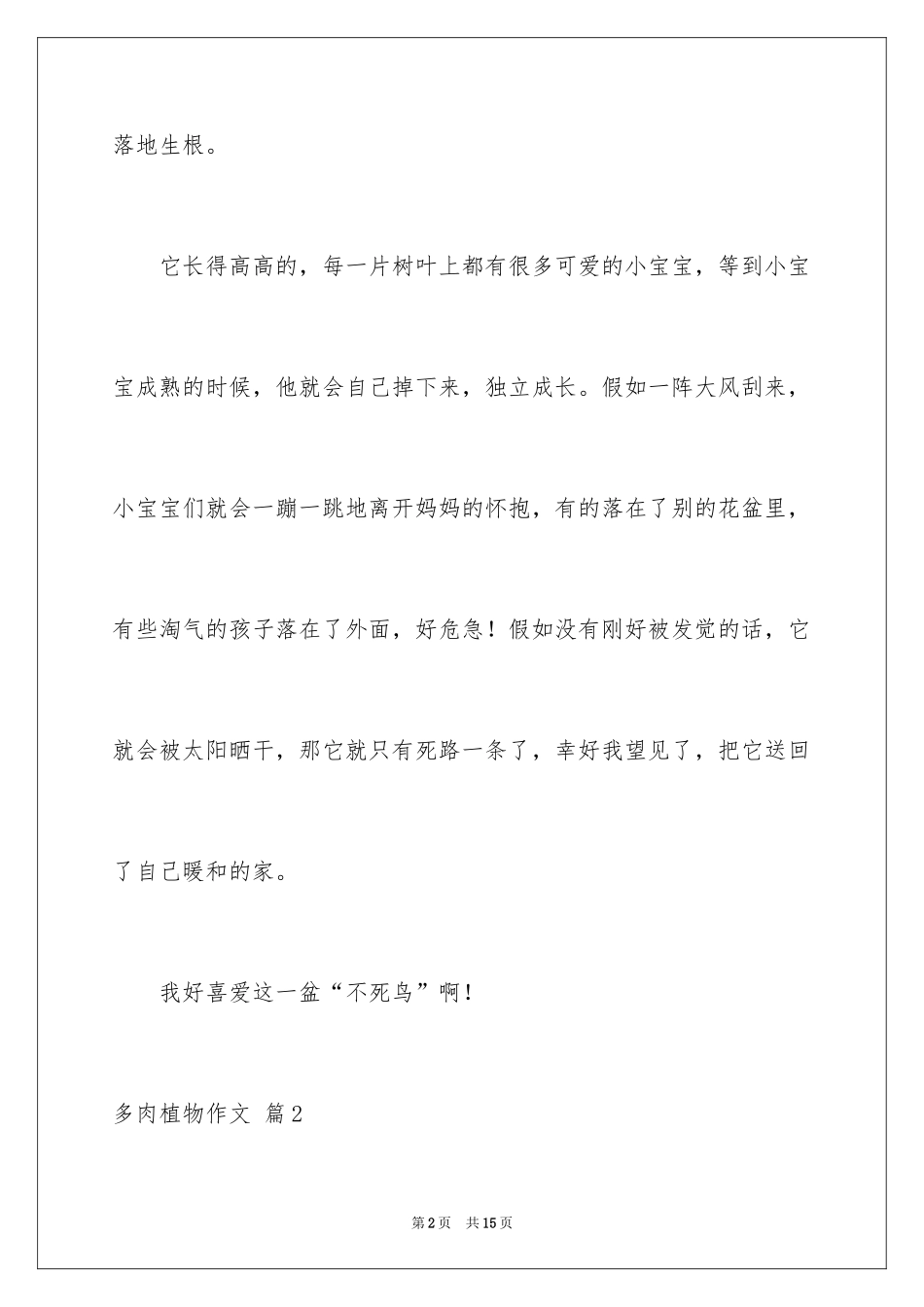 落地生根。

它长得高高的，每一片树叶上都有很多可爱的小宝宝，等到小宝宝成熟的时候，他就会自己掉下来，独立成长。假如一阵大风刮来，小宝宝们就会一蹦一跳地离开妈妈的怀抱，有的落在了别的花盆里，有些淘气的孩子落在了外面，好危急！假如没有刚好被发觉的话，它就会被太阳晒干，那它就只有死路一条了，幸好我望见了，把它送回了自己暖和的家。

我好喜爱这一盆“不死鸟”啊！

多肉植物作文 篇2

第2页 共15页